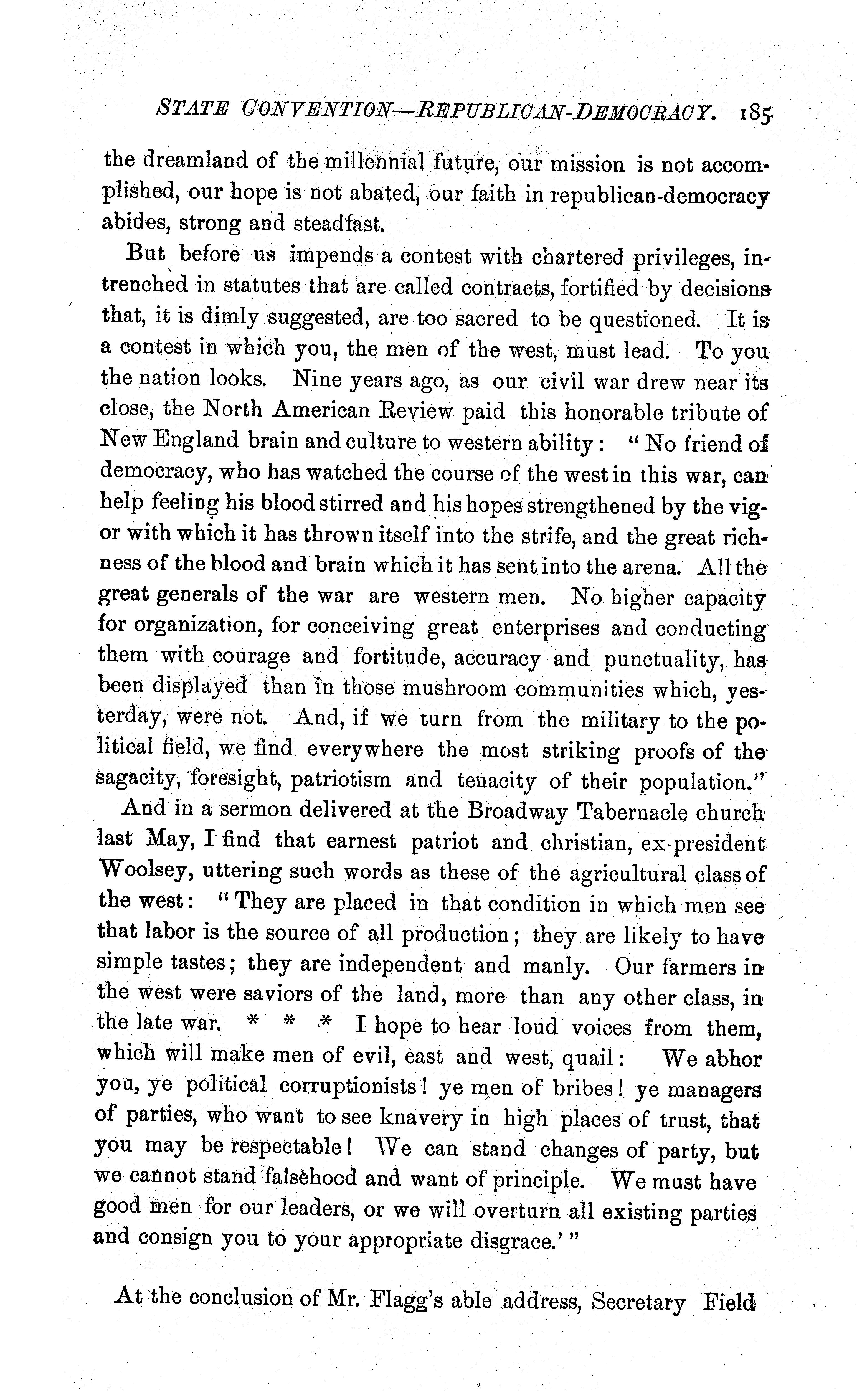 STATE CONVENTION—REPUBLICAN-DEMOCRACY. 185

the dreamland of the millennial future, our mission is not accomplished, our hope is not abated, our faith in republican-democracy abides, strong and steadfast.

But before us impends a contest with chartered privileges, intrenched in statutes that are called contracts, fortified by decisions that, it is dimly suggested, are too sacred to be questioned. It is a contest in which you, the men of the west, must lead. To you the nation looks. Nine years ago, as our civil war drew near its close, the North American Review paid this honorable tribute of New England brain and culture to western ability: "No friend of democracy, who has watched the course of the west in this war, can help feeling his blood stirred and his hopes strengthened by the vigor with which it has thrown itself into the strife, and the great richness of the blood and brain which it has sent into the arena. All the great generals of the war are western men. No higher capacity for organization, for conceiving great enterprises and conducting them with courage and fortitude, accuracy and punctuality, has been displayed than in those mushroom communities which, yesterday, were not. And, if we turn from the military to the political field, we find everywhere the most striking proofs of the sagacity, foresight, patriotism and tenacity of their population."

And in a sermon delivered at the Broadway Tabernacle church last May, I find that earnest patriot and christian, ex-president Woolsey, uttering such words as these of the agricultural class of the west: "They are placed in that condition in which men see that labor is the source of all production; they are likely to have simple tastes; they are independent and manly. Our farmers in the west were saviors of the land, more than any other class, in the late war. * * * I hope to hear loud voices from them, which will make men of evil, east and west, quail: We abhor you, ye political corruptionists! ye men of bribes! ye managers of parties, who want to see knavery in high places of trust, that you may be respectable! We can stand changes of party, but we cannot stand falsehood and want of principle. We must have good men for our leaders, or we will overturn all existing parties and consign you to your appropriate disgrace.'"

At the conclusion of Mr. Flagg's able address, Secretary Field